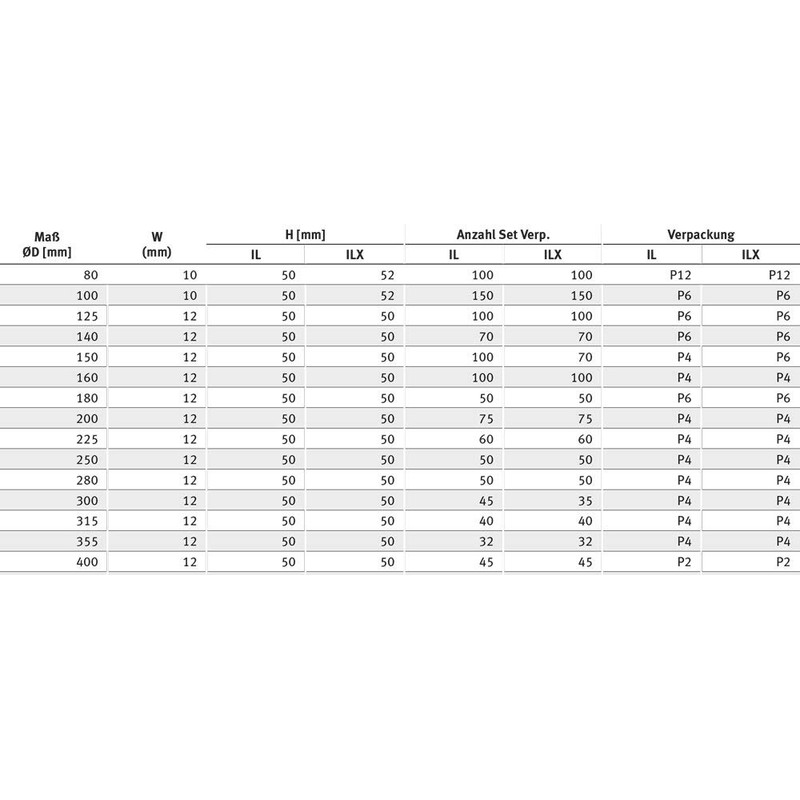 | Maß ØD [mm] | W (mm) | H [mm] IL | H [mm] ILX | Anzahl Set Verp. IL | Anzahl Set Verp. ILX | Verpackung IL | Verpackung ILX |
|---|---|---|---|---|---|---|---|
| 80 | 10 | 50 | 52 | 100 | 100 | P12 | P12 |
| 100 | 10 | 50 | 52 | 150 | 150 | P6 | P6 |
| 125 | 12 | 50 | 50 | 100 | 100 | P6 | P6 |
| 140 | 12 | 50 | 50 | 70 | 70 | P6 | P6 |
| 150 | 12 | 50 | 50 | 100 | 70 | P4 | P6 |
| 160 | 12 | 50 | 50 | 100 | 100 | P4 | P4 |
| 180 | 12 | 50 | 50 | 50 | 50 | P6 | P6 |
| 200 | 12 | 50 | 50 | 75 | 75 | P4 | P4 |
| 225 | 12 | 50 | 50 | 60 | 60 | P4 | P4 |
| 250 | 12 | 50 | 50 | 50 | 50 | P4 | P4 |
| 280 | 12 | 50 | 50 | 50 | 50 | P4 | P4 |
| 300 | 12 | 50 | 50 | 45 | 35 | P4 | P4 |
| 315 | 12 | 50 | 50 | 40 | 40 | P4 | P4 |
| 355 | 12 | 50 | 50 | 32 | 32 | P4 | P4 |
| 400 | 12 | 50 | 50 | 45 | 45 | P2 | P2 |